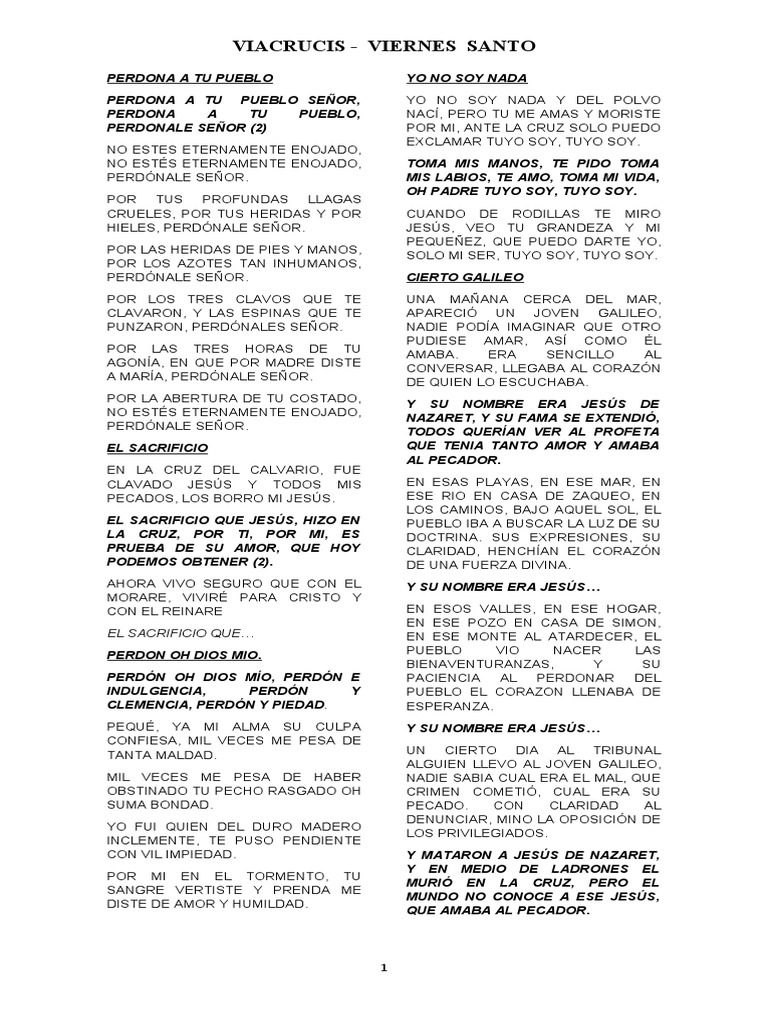 VIACRUCIS - VIERNES SANTO

PERDONA A TU PUEBLO

PERDONA A TU PUEBLO SEÑOR, PERDONA A TU PUEBLO, PERDONALE SEÑOR (2)

NO ESTES ETERNAMENTE ENOJADO, NO ESTÉS ETERNAMENTE ENOJADO, PERDÓNALE SEÑOR.

POR TUS PROFUNDAS LLAGAS CRUELES, POR TUS HERIDAS Y POR HIELES, PERDÓNALE SEÑOR.

POR LAS HERIDAS DE PIES Y MANOS, POR LOS AZOTES TAN INHUMANOS, PERDÓNALE SEÑOR.

POR LOS TRES CLAVOS QUE TE CLAVARON, Y LAS ESPINAS QUE TE PUNZARON, PERDÓNALES SEÑOR.

POR LAS TRES HORAS DE TU AGONÍA, EN QUE POR MADRE DISTE A MARÍA, PERDÓNALE SEÑOR.

POR LA ABERTURA DE TU COSTADO, NO ESTÉS ETERNAMENTE ENOJADO, PERDÓNALE SEÑOR.

EL SACRIFICIO

EN LA CRUZ DEL CALVARIO, FUE CLAVADO JESÚS Y TODOS MIS PECADOS, LOS BORRO MI JESÚS.

EL SACRIFICIO QUE JESÚS, HIZO EN LA CRUZ, POR TI, POR MI, ES PRUEBA DE SU AMOR, QUE HOY PODEMOS OBTENER (2).

AHORA VIVO SEGURO QUE CON EL MORARE, VIVIRÉ PARA CRISTO Y CON EL REINARE

EL SACRIFICIO QUE...

PERDON OH DIOS MIO.

PERDÓN OH DIOS MÍO, PERDÓN E INDULGENCIA, PERDÓN Y CLEMENCIA, PERDÓN Y PIEDAD.

PEQUÉ, YA MI ALMA SU CULPA CONFIESA, MIL VECES ME PESA DE TANTA MALDAD.

MIL VECES ME PESA DE HABER OBSTINADO TU PECHO RASGADO OH SUMA BONDAD.

YO FUI QUIEN DEL DURO MADERO INCLEMENTE, TE PUSO PENDIENTE CON VIL IMPIEDAD.

POR MI EN EL TORMENTO, TU SANGRE VERTISTE Y PRENDA ME DISTE DE AMOR Y HUMILDAD.

YO NO SOY NADA

YO NO SOY NADA Y DEL POLVO NACÍ, PERO TU ME AMAS Y MORISTE POR MI, ANTE LA CRUZ SOLO PUEDO EXCLAMAR TUYO SOY, TUYO SOY.

TOMA MIS MANOS, TE PIDO TOMA MIS LABIOS, TE AMO, TOMA MI VIDA, OH PADRE TUYO SOY, TUYO SOY.

CUANDO DE RODILLAS TE MIRO JESÚS, VEO TU GRANDEZA Y MI PEQUEÑEZ, QUE PUEDO DARTE YO, SOLO MI SER, TUYO SOY, TUYO SOY.

CIERTO GALILEO

UNA MAÑANA CERCA DEL MAR, APARECIÓ UN JOVEN GALILEO, NADIE PODÍA IMAGINAR QUE OTRO PUDIESE AMAR, ASÍ COMO ÉL AMABA. ERA SENCILLO AL CONVERSAR, LLEGABA AL CORAZÓN DE QUIEN LO ESCUCHABA.

Y SU NOMBRE ERA JESÚS DE NAZARET, Y SU FAMA SE EXTENDIÓ, TODOS QUERÍAN VER AL PROFETA QUE TENIA TANTO AMOR Y AMABA AL PECADOR.

EN ESAS PLAYAS, EN ESE MAR, EN ESE RIO EN CASA DE ZAQUEO, EN LOS CAMINOS, BAJO AQUEL SOL, EL PUEBLO IBA A BUSCAR LA LUZ DE SU DOCTRINA. SUS EXPRESIONES, SU CLARIDAD, HENCHÍAN EL CORAZÓN DE UNA FUERZA DIVINA.

Y SU NOMBRE ERA JESÚS...

EN ESOS VALLES, EN ESE HOGAR, EN ESE POZO EN CASA DE SIMON, EN ESE MONTE AL ATARDECER, EL PUEBLO VIO NACER LAS BIENAVENTURANZAS, Y SU PACIENCIA AL PERDONAR DEL PUEBLO EL CORAZON LLENABA DE ESPERANZA.

Y SU NOMBRE ERA JESÚS...

UN CIERTO DIA AL TRIBUNAL ALGUIEN LLEVO AL JOVEN GALILEO, NADIE SABIA CUAL ERA EL MAL, QUE CRIMEN COMETIÓ, CUAL ERA SU PECADO. CON CLARIDAD AL DENUNCIAR, MINO LA OPOSICIÓN DE LOS PRIVILEGIADOS.

Y MATARON A JESÚS DE NAZARET, Y EN MEDIO DE LADRONES EL MURIÓ EN LA CRUZ, PERO EL MUNDO NO CONOCE A ESE JESÚS, QUE AMABA AL PECADOR.

1